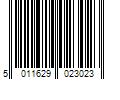 5 011629 023023